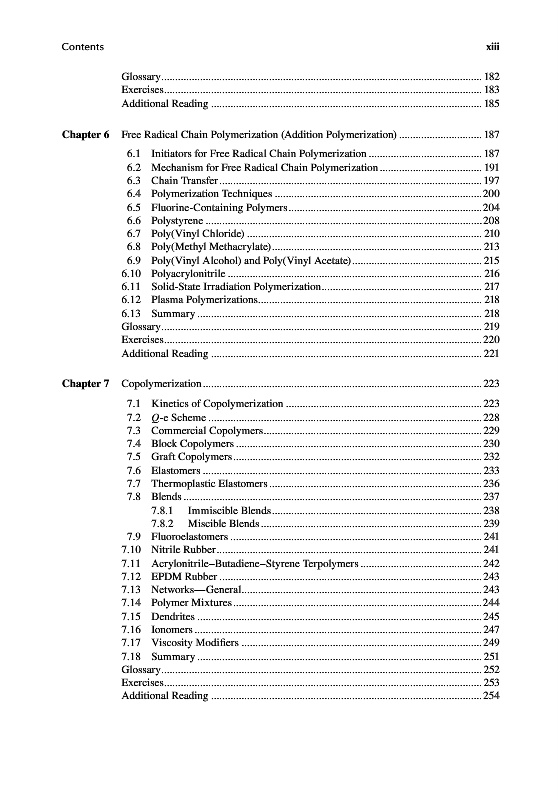 Contents xiii

Glossary 182
Exercises 183
Additional Reading 185

Chapter 6 Free Radical Chain Polymerization (Addition Polymerization) 187

6.1 Initiators for Free Radical Chain Polymerization 187
6.2 Mechanism for Free Radical Chain Polymerization 191
6.3 Chain Transfer 197
6.4 Polymerization Techniques 200
6.5 Fluorine-Containing Polymers 204
6.6 Polystyrene 208
6.7 Poly(Vinyl Chloride) 210
6.8 Poly(Methyl Methacrylate) 213
6.9 Poly(Vinyl Alcohol) and Poly(Vinyl Acetate) 215
6.10 Polyacrylonitrile 216
6.11 Solid-State Irradiation Polymerization 217
6.12 Plasma Polymerizations 218
6.13 Summary 218
Glossary 219
Exercises 220
Additional Reading 221

Chapter 7 Copolymerization 223

7.1 Kinetics of Copolymerization 223
7.2 Q-e Scheme 228
7.3 Commercial Copolymers 229
7.4 Block Copolymers 230
7.5 Graft Copolymers 232
7.6 Elastomers 233
7.7 Thermoplastic Elastomers 236
7.8 Blends 237
7.8.1 Immiscible Blends 238
7.8.2 Miscible Blends 239
7.9 Fluoroelastomers 241
7.10 Nitrile Rubber 241
7.11 Acrylonitrile–Butadiene–Styrene Terpolymers 242
7.12 EPDM Rubber 243
7.13 Networks—General 243
7.14 Polymer Mixtures 244
7.15 Dendrites 245
7.16 Ionomers 247
7.17 Viscosity Modifiers 249
7.18 Summary 251
Glossary 252
Exercises 253
Additional Reading 254